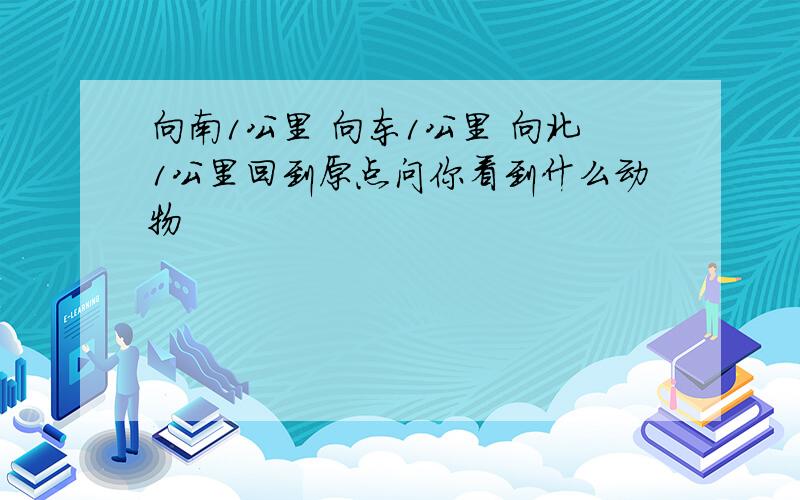 向南1公里 向东1公里 向北1公里回到原点问你看到什么动物

E-LEARNING